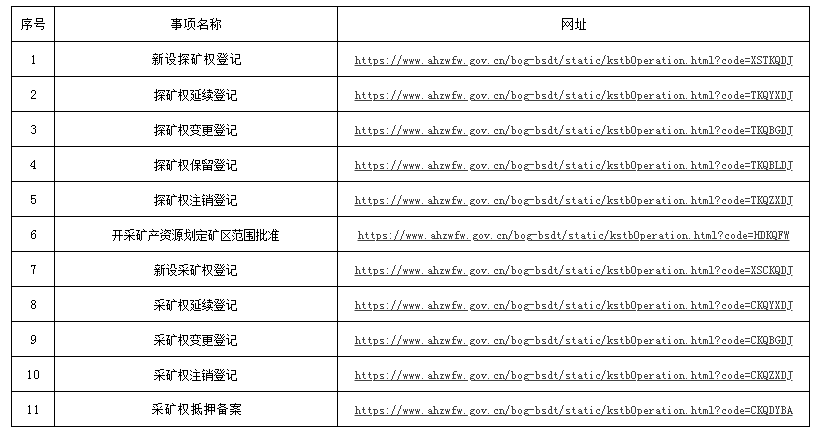 | 序号 | 事项名称 | 网址 |
|---|---|---|
| 1 | 新设探矿权登记 | https://www.ahzwfw.gov.cn/bog-bsdt/static/kstbOperation.html?code=XSTKQDJ |
| 2 | 探矿权延续登记 | https://www.ahzwfw.gov.cn/bog-bsdt/static/kstbOperation.html?code=TKQYXDJ |
| 3 | 探矿权变更登记 | https://www.ahzwfw.gov.cn/bog-bsdt/static/kstbOperation.html?code=TKQBGDJ |
| 4 | 探矿权保留登记 | https://www.ahzwfw.gov.cn/bog-bsdt/static/kstbOperation.html?code=TKQBLDJ |
| 5 | 探矿权注销登记 | https://www.ahzwfw.gov.cn/bog-bsdt/static/kstbOperation.html?code=TKQZXDJ |
| 6 | 开采矿产资源划定矿区范围批准 | https://www.ahzwfw.gov.cn/bog-bsdt/static/kstbOperation.html?code=HDKQFW |
| 7 | 新设采矿权登记 | https://www.ahzwfw.gov.cn/bog-bsdt/static/kstbOperation.html?code=XSCKQDJ |
| 8 | 采矿权延续登记 | https://www.ahzwfw.gov.cn/bog-bsdt/static/kstbOperation.html?code=CKQYXDJ |
| 9 | 采矿权变更登记 | https://www.ahzwfw.gov.cn/bog-bsdt/static/kstbOperation.html?code=CKQBGDJ |
| 10 | 采矿权注销登记 | https://www.ahzwfw.gov.cn/bog-bsdt/static/kstbOperation.html?code=CKQZXDJ |
| 11 | 采矿权抵押备案 | https://www.ahzwfw.gov.cn/bog-bsdt/static/kstbOperation.html?code=CKQDYBA |